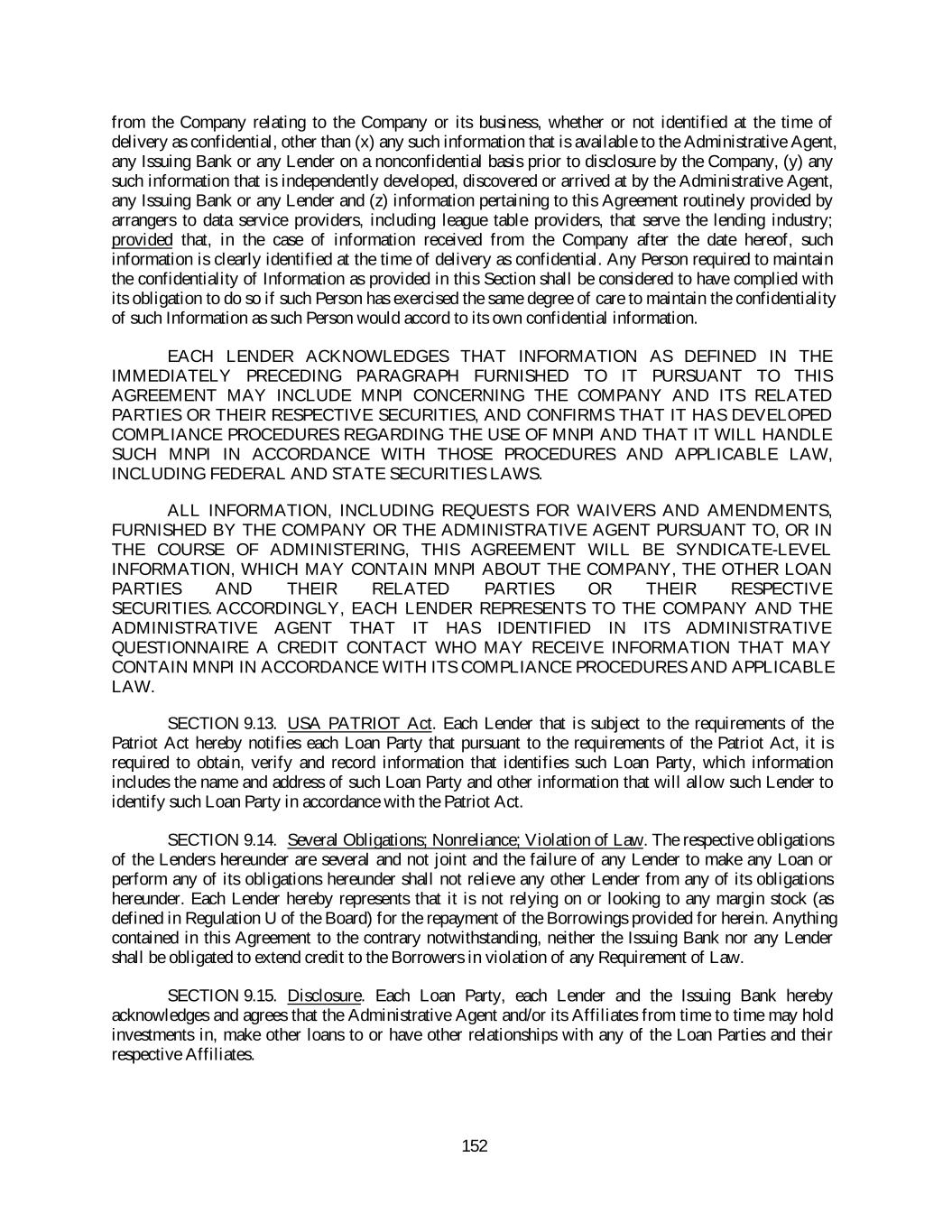 from the Company relating to the Company or its business, whether or not identified at the time of delivery as confidential, other than (x) any such information that is available to the Administrative Agent, any Issuing Bank or any Lender on a nonconfidential basis prior to disclosure by the Company, (y) any such information that is independently developed, discovered or arrived at by the Administrative Agent, any Issuing Bank or any Lender and (z) information pertaining to this Agreement routinely provided by arrangers to data service providers, including league table providers, that serve the lending industry; provided that, in the case of information received from the Company after the date hereof, such information is clearly identified at the time of delivery as confidential. Any Person required to maintain the confidentiality of Information as provided in this Section shall be considered to have complied with its obligation to do so if such Person has exercised the same degree of care to maintain the confidentiality of such Information as such Person would accord to its own confidential information.

EACH LENDER ACKNOWLEDGES THAT INFORMATION AS DEFINED IN THE IMMEDIATELY PRECEDING PARAGRAPH FURNISHED TO IT PURSUANT TO THIS AGREEMENT MAY INCLUDE MNPI CONCERNING THE COMPANY AND ITS RELATED PARTIES OR THEIR RESPECTIVE SECURITIES, AND CONFIRMS THAT IT HAS DEVELOPED COMPLIANCE PROCEDURES REGARDING THE USE OF MNPI AND THAT IT WILL HANDLE SUCH MNPI IN ACCORDANCE WITH THOSE PROCEDURES AND APPLICABLE LAW, INCLUDING FEDERAL AND STATE SECURITIES LAWS.

ALL INFORMATION, INCLUDING REQUESTS FOR WAIVERS AND AMENDMENTS, FURNISHED BY THE COMPANY OR THE ADMINISTRATIVE AGENT PURSUANT TO, OR IN THE COURSE OF ADMINISTERING, THIS AGREEMENT WILL BE SYNDICATE-LEVEL INFORMATION, WHICH MAY CONTAIN MNPI ABOUT THE COMPANY, THE OTHER LOAN PARTIES AND THEIR RELATED PARTIES OR THEIR RESPECTIVE SECURITIES. ACCORDINGLY, EACH LENDER REPRESENTS TO THE COMPANY AND THE ADMINISTRATIVE AGENT THAT IT HAS IDENTIFIED IN ITS ADMINISTRATIVE QUESTIONNAIRE A CREDIT CONTACT WHO MAY RECEIVE INFORMATION THAT MAY CONTAIN MNPI IN ACCORDANCE WITH ITS COMPLIANCE PROCEDURES AND APPLICABLE LAW.

SECTION 9.13. USA PATRIOT Act. Each Lender that is subject to the requirements of the Patriot Act hereby notifies each Loan Party that pursuant to the requirements of the Patriot Act, it is required to obtain, verify and record information that identifies such Loan Party, which information includes the name and address of such Loan Party and other information that will allow such Lender to identify such Loan Party in accordance with the Patriot Act.

SECTION 9.14. Several Obligations; Nonreliance; Violation of Law. The respective obligations of the Lenders hereunder are several and not joint and the failure of any Lender to make any Loan or perform any of its obligations hereunder shall not relieve any other Lender from any of its obligations hereunder. Each Lender hereby represents that it is not relying on or looking to any margin stock (as defined in Regulation U of the Board) for the repayment of the Borrowings provided for herein. Anything contained in this Agreement to the contrary notwithstanding, neither the Issuing Bank nor any Lender shall be obligated to extend credit to the Borrowers in violation of any Requirement of Law.

SECTION 9.15. Disclosure. Each Loan Party, each Lender and the Issuing Bank hereby acknowledges and agrees that the Administrative Agent and/or its Affiliates from time to time may hold investments in, make other loans to or have other relationships with any of the Loan Parties and their respective Affiliates.

152